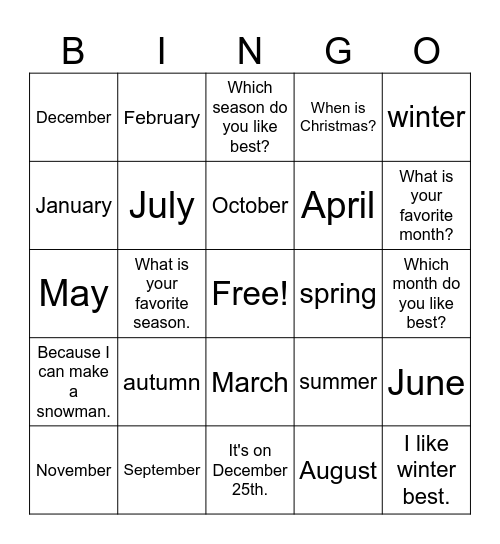 | B | I | N | G | O |
|---|---|---|---|---|
| December | February | Which season do you like best? | When is Christmas? | winter |
| January | July | October | April | What is your favorite month? |
| May | What is your favorite season. | Free! | spring | Which month do you like best? |
| Because I can make a snowman. | autumn | March | summer | June |
| November | September | It's on December 25th. | August | I like winter best. |